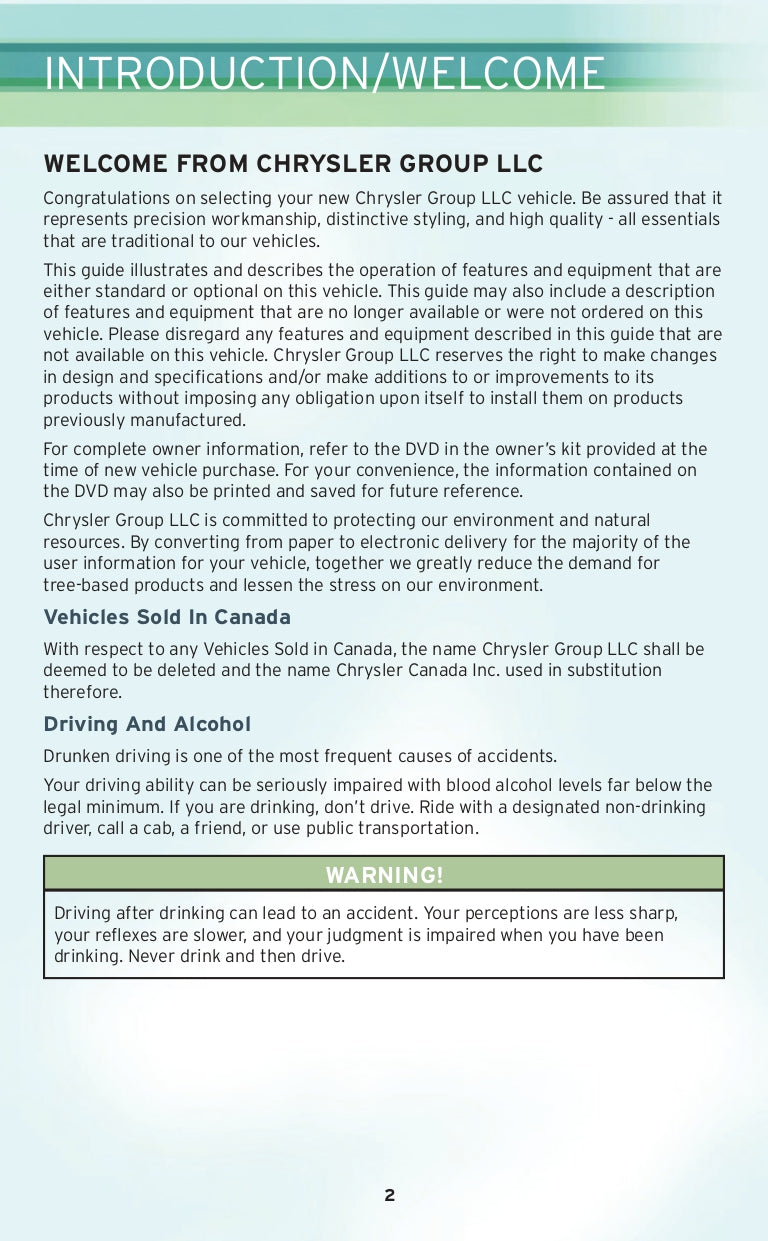 INTRODUCTION/WELCOME

WELCOME FROM CHRYSLER GROUP LLC

Congratulations on selecting your new Chrysler Group LLC vehicle. Be assured that it represents precision workmanship, distinctive styling, and high quality - all essentials that are traditional to our vehicles.

This guide illustrates and describes the operation of features and equipment that are either standard or optional on this vehicle. This guide may also include a description of features and equipment that are no longer available or were not ordered on this vehicle. Please disregard any features and equipment described in this guide that are not available on this vehicle. Chrysler Group LLC reserves the right to make changes in design and specifications and/or make additions to or improvements to its products without imposing any obligation upon itself to install them on products previously manufactured.

For complete owner information, refer to the DVD in the owner's kit provided at the time of new vehicle purchase. For your convenience, the information contained on the DVD may also be printed and saved for future reference.

Chrysler Group LLC is committed to protecting our environment and natural resources. By converting from paper to electronic delivery for the majority of the user information for your vehicle, together we greatly reduce the demand for tree-based products and lessen the stress on our environment.

Vehicles Sold In Canada

With respect to any Vehicles Sold in Canada, the name Chrysler Group LLC shall be deemed to be deleted and the name Chrysler Canada Inc. used in substitution therefore.

Driving And Alcohol

Drunken driving is one of the most frequent causes of accidents.

Your driving ability can be seriously impaired with blood alcohol levels far below the legal minimum. If you are drinking, don't drive. Ride with a designated non-drinking driver, call a cab, a friend, or use public transportation.

WARNING!

Driving after drinking can lead to an accident. Your perceptions are less sharp, your reflexes are slower, and your judgment is impaired when you have been drinking. Never drink and then drive.

2